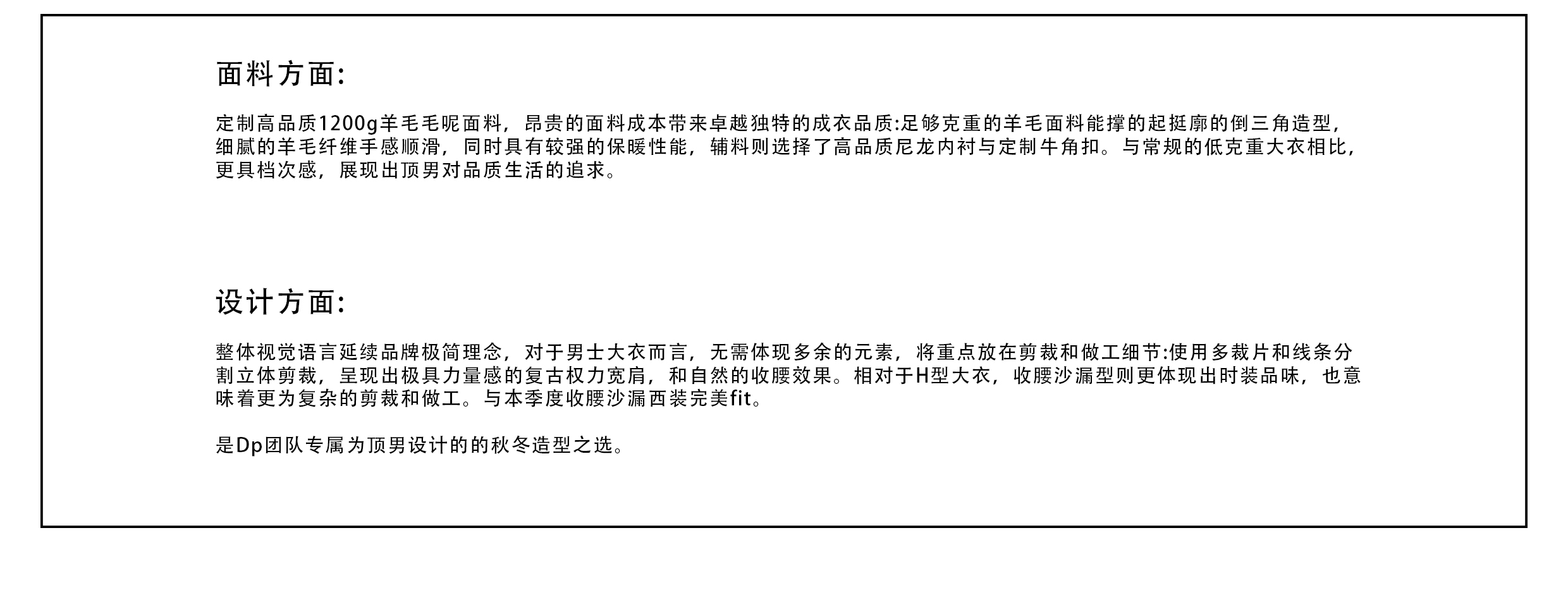 面料方面:

定制高品质1200g羊毛毛呢面料，昂贵的面料成本带来卓越独特的成衣品质:足够克重的羊毛面料能撑的起挺廓的倒三角造型，细腻的羊毛纤维手感顺滑，同时具有较强的保暖性能，辅料则选择了高品质尼龙内衬与定制牛角扣。与常规的低克重大衣相比，更具档次感，展现出顶男对品质生活的追求。

设计方面:

整体视觉语言延续品牌极简理念，对于男士大衣而言，无需体现多余的元素，将重点放在剪裁和做工细节:使用多裁片和线条分割立体剪裁，呈现出极具力量感的复古权力宽肩，和自然的收腰效果。相对于H型大衣，收腰沙漏型则更体现出时装品味，也意味着更为复杂的剪裁和做工。与本季度收腰沙漏西装完美fit。

是Dp团队专属为顶男设计的的秋冬造型之选。